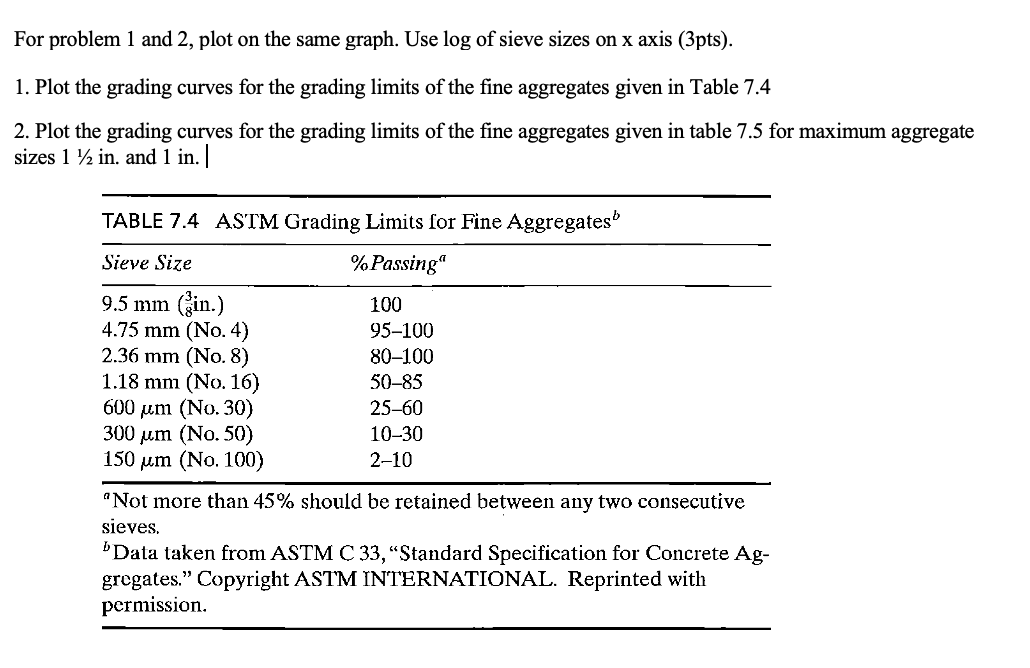 For problem 1 and 2, plot on the same graph. Use log of sieve sizes on x axis (3pts).

1. Plot the grading curves for the grading limits of the fine aggregates given in Table 7.4

2. Plot the grading curves for the grading limits of the fine aggregates given in table 7.5 for maximum aggregate sizes 1 ½ in. and 1 in.

TABLE 7.4 ASTM Grading Limits for Fine Aggregates$^b$

| Sieve Size | %Passing$^a$ |
|---|---|
| 9.5 mm ($\frac{3}{8}$in.) | 100 |
| 4.75 mm (No. 4) | 95–100 |
| 2.36 mm (No. 8) | 80–100 |
| 1.18 mm (No. 16) | 50–85 |
| 600 $\mu$m (No. 30) | 25–60 |
| 300 $\mu$m (No. 50) | 10–30 |
| 150 $\mu$m (No. 100) | 2–10 |

$^a$Not more than 45% should be retained between any two consecutive sieves.
$^b$Data taken from ASTM C 33, "Standard Specification for Concrete Aggregates." Copyright ASTM INTERNATIONAL. Reprinted with permission.